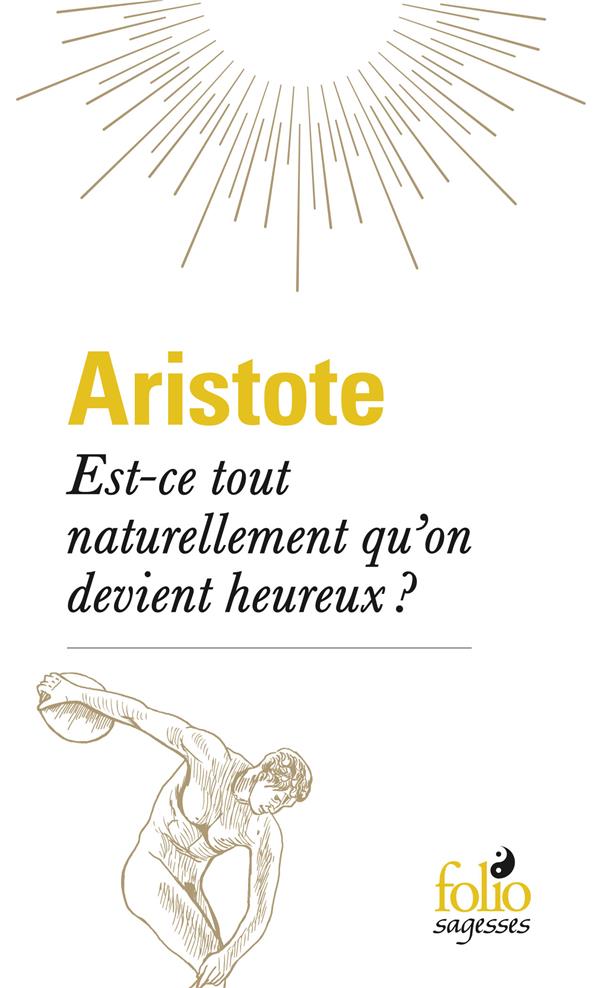 Aristote

Est-ce tout naturellement qu'on devient heureux ?

folio
sagesses